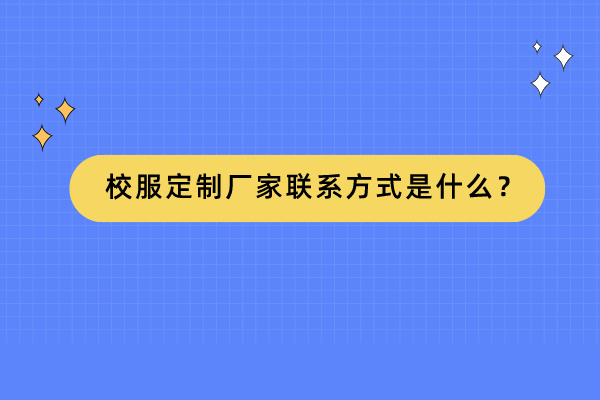 校服定制厂家联系方式是什么？